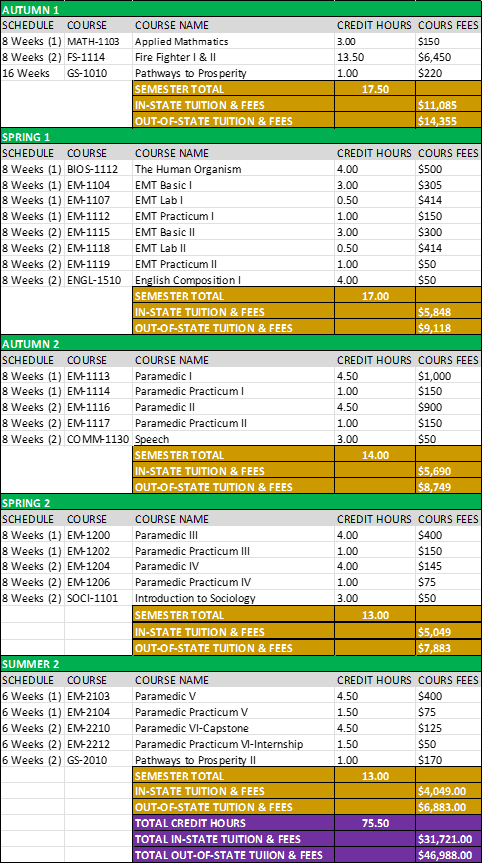 AUTUMN 1

| SCHEDULE | COURSE | COURSE NAME | CREDIT HOURS | COURS FEES |
|---|---|---|---|---|
| 8 Weeks (1) | MATH-1103 | Applied Mathmatics | 3.00 | $150 |
| 8 Weeks (2) | FS-1114 | Fire Fighter I & II | 13.50 | $6,450 |
| 16 Weeks | GS-1010 | Pathways to Prosperity | 1.00 | $220 |
| | | SEMESTER TOTAL | 17.50 | |
| | | IN-STATE TUITION & FEES | | $11,085 |
| | | OUT-OF-STATE TUITION & FEES | | $14,355 |

SPRING 1

| SCHEDULE | COURSE | COURSE NAME | CREDIT HOURS | COURS FEES |
|---|---|---|---|---|
| 8 Weeks (1) | BIOS-1112 | The Human Organism | 4.00 | $500 |
| 8 Weeks (1) | EM-1104 | EMT Basic I | 3.00 | $305 |
| 8 Weeks (1) | EM-1107 | EMT Lab I | 0.50 | $414 |
| 8 Weeks (1) | EM-1112 | EMT Practicum I | 1.00 | $150 |
| 8 Weeks (2) | EM-1115 | EMT Basic II | 3.00 | $300 |
| 8 Weeks (2) | EM-1118 | EMT Lab II | 0.50 | $414 |
| 8 Weeks (2) | EM-1119 | EMT Practicum II | 1.00 | $50 |
| 8 Weeks (2) | ENGL-1510 | English Composition I | 4.00 | $50 |
| | | SEMESTER TOTAL | 17.00 | |
| | | IN-STATE TUITION & FEES | | $5,848 |
| | | OUT-OF-STATE TUITION & FEES | | $9,118 |

AUTUMN 2

| SCHEDULE | COURSE | COURSE NAME | CREDIT HOURS | COURS FEES |
|---|---|---|---|---|
| 8 Weeks (1) | EM-1113 | Paramedic I | 4.50 | $1,000 |
| 8 Weeks (1) | EM-1114 | Paramedic Practicum I | 1.00 | $150 |
| 8 Weeks (2) | EM-1116 | Paramedic II | 4.50 | $900 |
| 8 Weeks (2) | EM-1117 | Paramedic Practicum II | 1.00 | $150 |
| 8 Weeks (2) | COMM-1130 | Speech | 3.00 | $50 |
| | | SEMESTER TOTAL | 14.00 | |
| | | IN-STATE TUITION & FEES | | $5,690 |
| | | OUT-OF-STATE TUITION & FEES | | $8,749 |

SPRING 2

| SCHEDULE | COURSE | COURSE NAME | CREDIT HOURS | COURS FEES |
|---|---|---|---|---|
| 8 Weeks (1) | EM-1200 | Paramedic III | 4.00 | $400 |
| 8 Weeks (1) | EM-1202 | Paramedic Practicum III | 1.00 | $150 |
| 8 Weeks (2) | EM-1204 | Paramedic IV | 4.00 | $145 |
| 8 Weeks (2) | EM-1206 | Paramedic Practicum IV | 1.00 | $75 |
| 8 Weeks (2) | SOCI-1101 | Introduction to Sociology | 3.00 | $50 |
| | | SEMESTER TOTAL | 13.00 | |
| | | IN-STATE TUITION & FEES | | $5,049 |
| | | OUT-OF-STATE TUITION & FEES | | $7,883 |

SUMMER 2

| SCHEDULE | COURSE | COURSE NAME | CREDIT HOURS | COURS FEES |
|---|---|---|---|---|
| 6 Weeks (1) | EM-2103 | Paramedic V | 4.50 | $400 |
| 6 Weeks (1) | EM-2104 | Paramedic Practicum V | 1.50 | $75 |
| 6 Weeks (2) | EM-2210 | Paramedic VI-Capstone | 4.50 | $125 |
| 6 Weeks (2) | EM-2212 | Paramedic Practicum VI-Internship | 1.50 | $50 |
| 6 Weeks (2) | GS-2010 | Pathways to Prosperity II | 1.00 | $170 |
| | | SEMESTER TOTAL | 13.00 | |
| | | IN-STATE TUITION & FEES | | $4,049.00 |
| | | OUT-OF-STATE TUITION & FEES | | $6,883.00 |
| | | TOTAL CREDIT HOURS | 75.50 | |
| | | TOTAL IN-STATE TUITION & FEES | | $31,721.00 |
| | | TOTAL OUT-OF-STATE TUIION & FEES | | $46,988.00 |